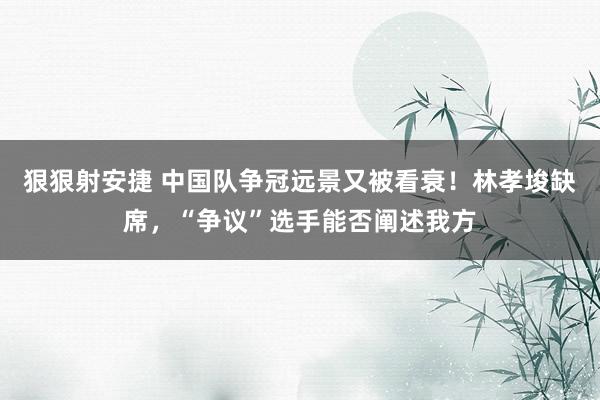 狠狠射安捷 中国队争冠远景又被看衰！林孝埈缺席，“争议”选手能否阐述我方